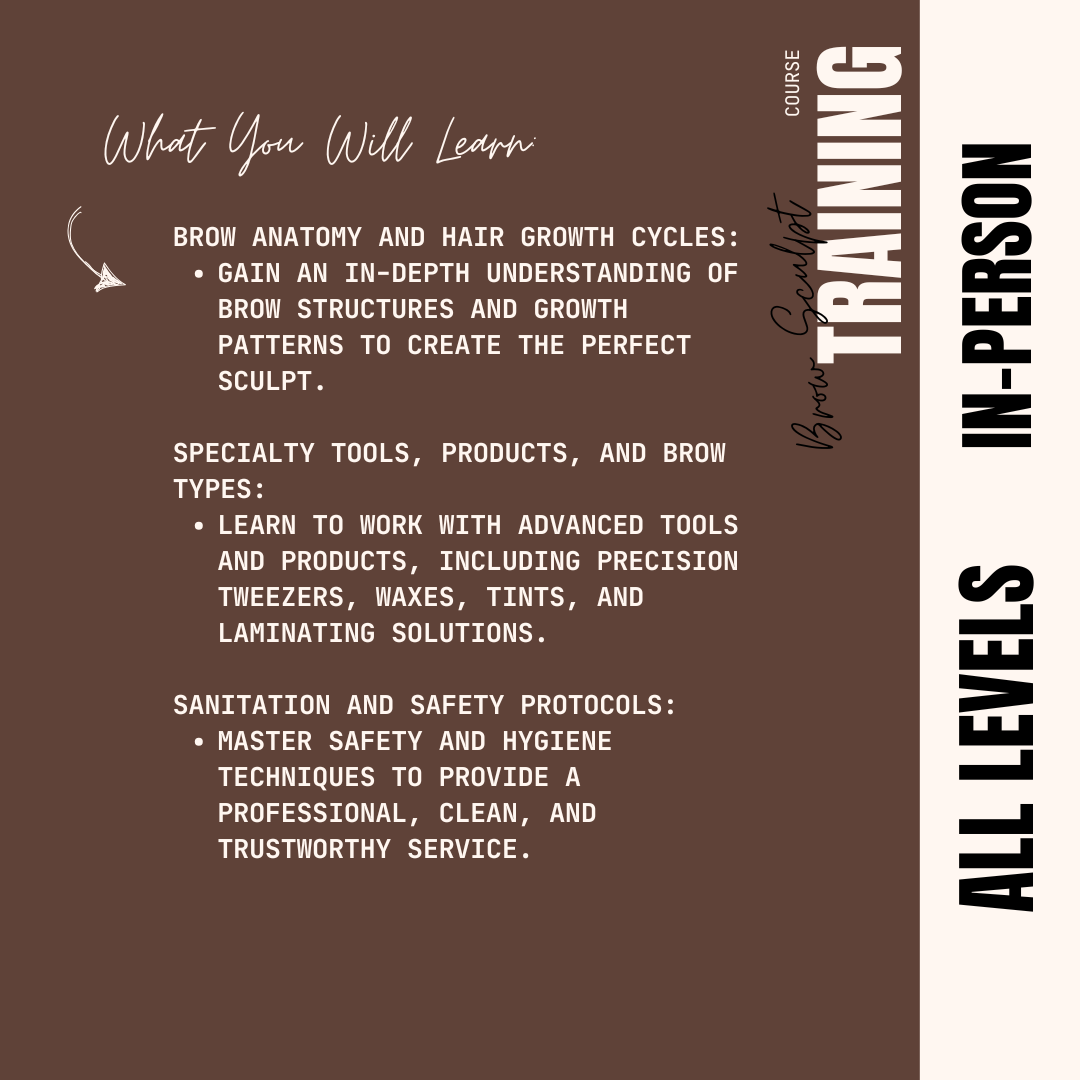 What You Will Learn:

BROW ANATOMY AND HAIR GROWTH CYCLES:
• GAIN AN IN-DEPTH UNDERSTANDING OF BROW STRUCTURES AND GROWTH PATTERNS TO CREATE THE PERFECT SCULPT.

SPECIALTY TOOLS, PRODUCTS, AND BROW TYPES:
• LEARN TO WORK WITH ADVANCED TOOLS AND PRODUCTS, INCLUDING PRECISION TWEEZERS, WAXES, TINTS, AND LAMINATING SOLUTIONS.

SANITATION AND SAFETY PROTOCOLS:
• MASTER SAFETY AND HYGIENE TECHNIQUES TO PROVIDE A PROFESSIONAL, CLEAN, AND TRUSTWORTHY SERVICE.

Brow Sculpt
TRAINING
COURSE

IN-PERSON

ALL LEVELS